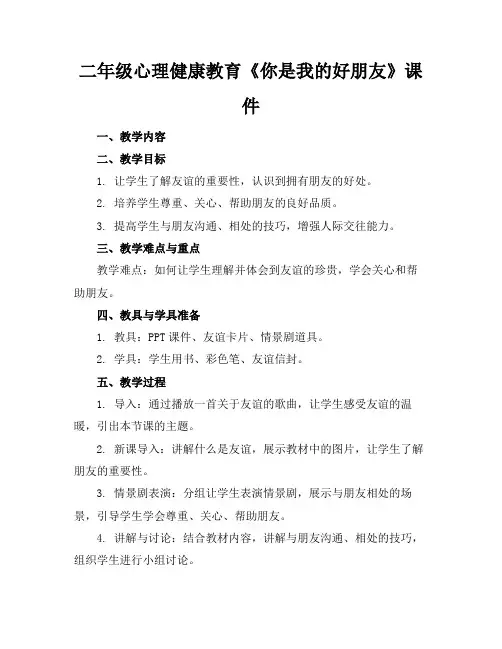 二年级心理健康教育《你是我的好朋友》课件

一、教学内容

二、教学目标

1. 让学生了解友谊的重要性，认识到拥有朋友的好处。

2. 培养学生尊重、关心、帮助朋友的良好品质。

3. 提高学生与朋友沟通、相处的技巧，增强人际交往能力。

三、教学难点与重点

教学难点：如何让学生理解并体会到友谊的珍贵，学会关心和帮助朋友。

四、教具与学具准备

1. 教具：PPT课件、友谊卡片、情景剧道具。

2. 学具：学生用书、彩色笔、友谊信封。

五、教学过程

1. 导入：通过播放一首关于友谊的歌曲，让学生感受友谊的温暖，引出本节课的主题。

2. 新课导入：讲解什么是友谊，展示教材中的图片，让学生了解朋友的重要性。

3. 情景剧表演：分组让学生表演情景剧，展示与朋友相处的场景，引导学生学会尊重、关心、帮助朋友。

4. 讲解与讨论：结合教材内容，讲解与朋友沟通、相处的技巧，组织学生进行小组讨论。